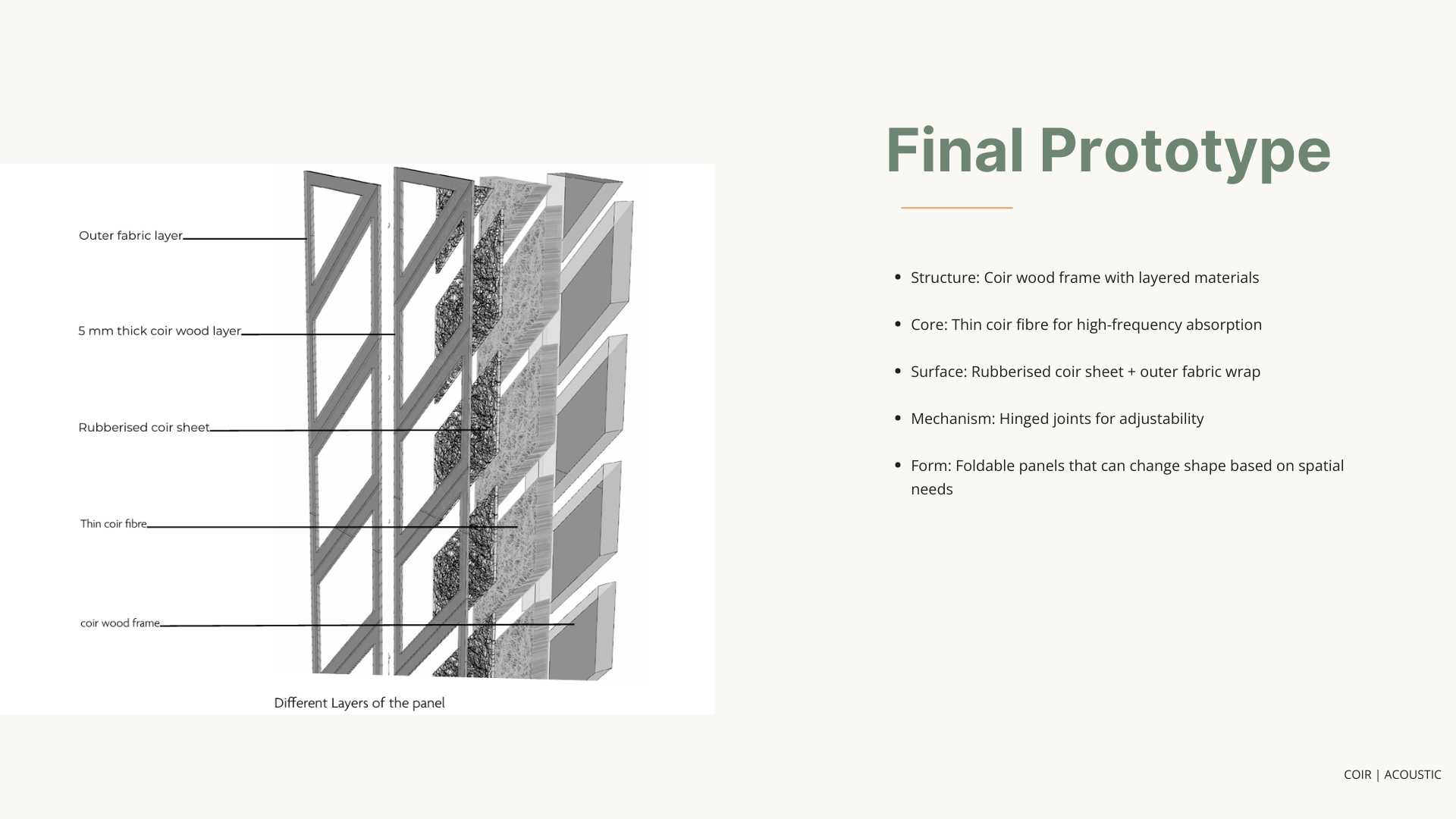 Outer fabric layer

5 mm thick coir wood layer

Rubberised coir sheet

Thin coir fibre

coir wood frame

Different Layers of the panel

Final Prototype

• Structure: Coir wood frame with layered materials

• Core: Thin coir fibre for high-frequency absorption

• Surface: Rubberised coir sheet + outer fabric wrap

• Mechanism: Hinged joints for adjustability

• Form: Foldable panels that can change shape based on spatial needs

COIR | ACOUSTIC